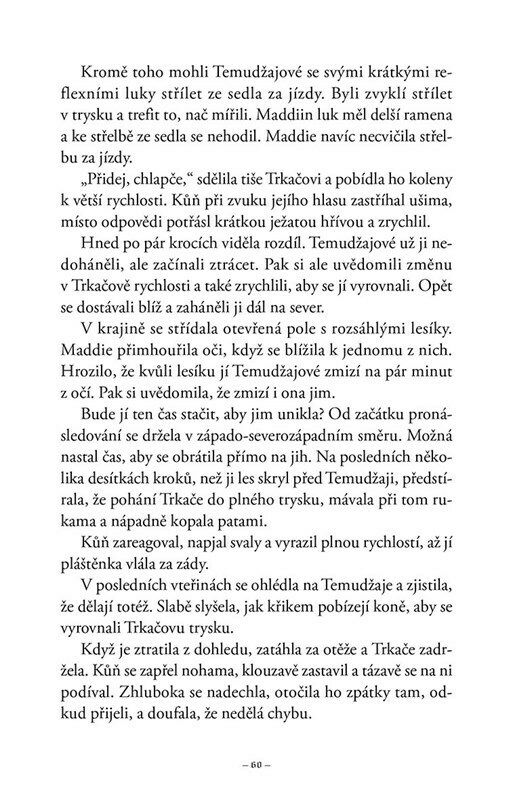 Kromě toho mohli Temudžajové se svými krátkými reflexními luky střílet ze sedla za jízdy. Byli zvyklí střílet v trysku a trefit to, nač mířili. Maddiin luk měl delší ramena a ke střelbě ze sedla se nehodil. Maddie navíc necvičila střelbu za jízdy.

„Přidej, chlapče," sdělila tiše Trkačovi a pobídla ho koleny k větší rychlosti. Kůň při zvuku jejího hlasu zastříhal ušima, místo odpovědi potřásl krátkou ježatou hřívou a zrychlil.

Hned po pár krocích viděla rozdíl. Temudžajové už ji nedoháněli, ale začínali ztrácet. Pak si ale uvědomili změnu v Trkačově rychlosti a také zrychlili, aby se jí vyrovnali. Opět se dostávali blíž a zaháněli ji dál na sever.

V krajině se střídala otevřená pole s rozsáhlými lesíky. Maddie přimhouřila oči, když se blížila k jednomu z nich. Hrozilo, že kvůli lesíku jí Temudžajové zmizí na pár minut z očí. Pak si uvědomila, že zmizí i ona jim.

Bude jí ten čas stačit, aby jim unikla? Od začátku pronásledování se držela v západo-severozápadním směru. Možná nastal čas, aby se obrátila přímo na jih. Na posledních několika desítkách kroků, než ji les skryl před Temudžaji, předstírala, že pohání Trkače do plného trysku, mávala při tom rukama a nápadně kopala patami.

Kůň zareagoval, napjal svaly a vyrazil plnou rychlostí, až jí pláštěnka vlála za zády.

V posledních vteřinách se ohlédla na Temudžaje a zjistila, že dělají totéž. Slabě slyšela, jak křikem pobízejí koně, aby se vyrovnali Trkačovu trysku.

Když je ztratila z dohledu, zatáhla za otěže a Trkače zadržela. Kůň se zapřel nohama, klouzavě zastavil a tázavě se na ni podíval. Zhluboka se nadechla, otočila ho zpátky tam, odkud přijeli, a doufala, že nedělá chybu.

– 60 –